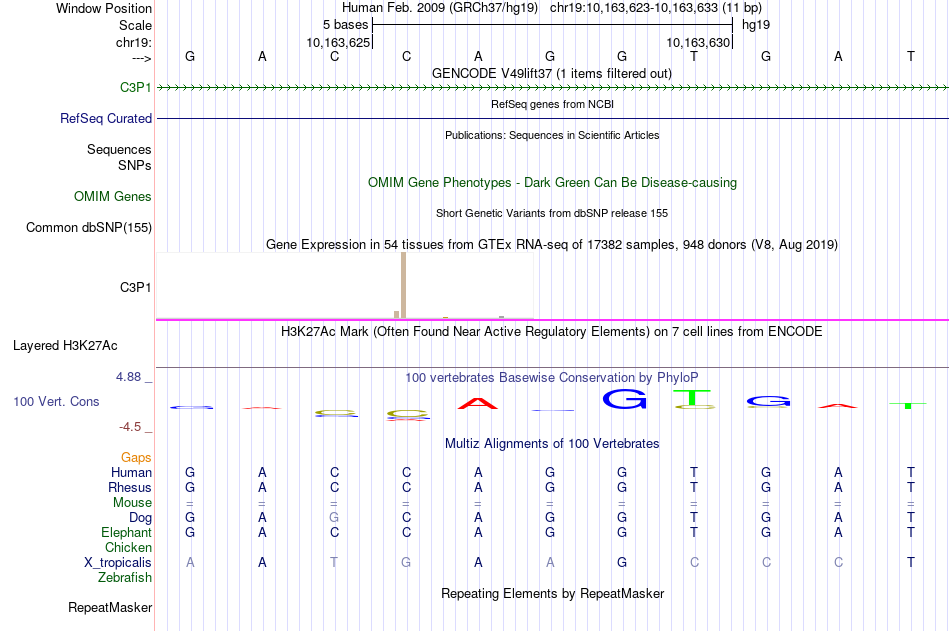 Window Position Human Feb. 2009 (GRCh37/hg19) chr19:10,163,623-10,163,633 (11 bp)
Scale 5 bases hg19
chr19: 10,163,625 10,163,630
---> G A C C A G G T G A T
GENCODE V49lift37 (1 items filtered out)
C3P1
RefSeq genes from NCBI
RefSeq Curated
Publications: Sequences in Scientific Articles
Sequences
SNPs
OMIM Gene Phenotypes - Dark Green Can Be Disease-causing
OMIM Genes
Short Genetic Variants from dbSNP release 155
Common dbSNP(155)
Gene Expression in 54 tissues from GTEx RNA-seq of 17382 samples, 948 donors (V8, Aug 2019)
C3P1
H3K27Ac Mark (Often Found Near Active Regulatory Elements) on 7 cell lines from ENCODE
Layered H3K27Ac
4.88 _
100 vertebrates Basewise Conservation by PhyloP
100 Vert. Cons
-4.5 _
G A C C A G G T G A T
Multiz Alignments of 100 Vertebrates
Gaps
Human G A C C A G G T G A T
Rhesus G A C C A G G T G A T
Mouse = = = = = = = = = = =
Dog G A G C A G G T G A T
Elephant G A C C A G G T G A T
Chicken
X_tropicalis A A T G A A G C C C T
Zebrafish
Repeating Elements by RepeatMasker
RepeatMasker